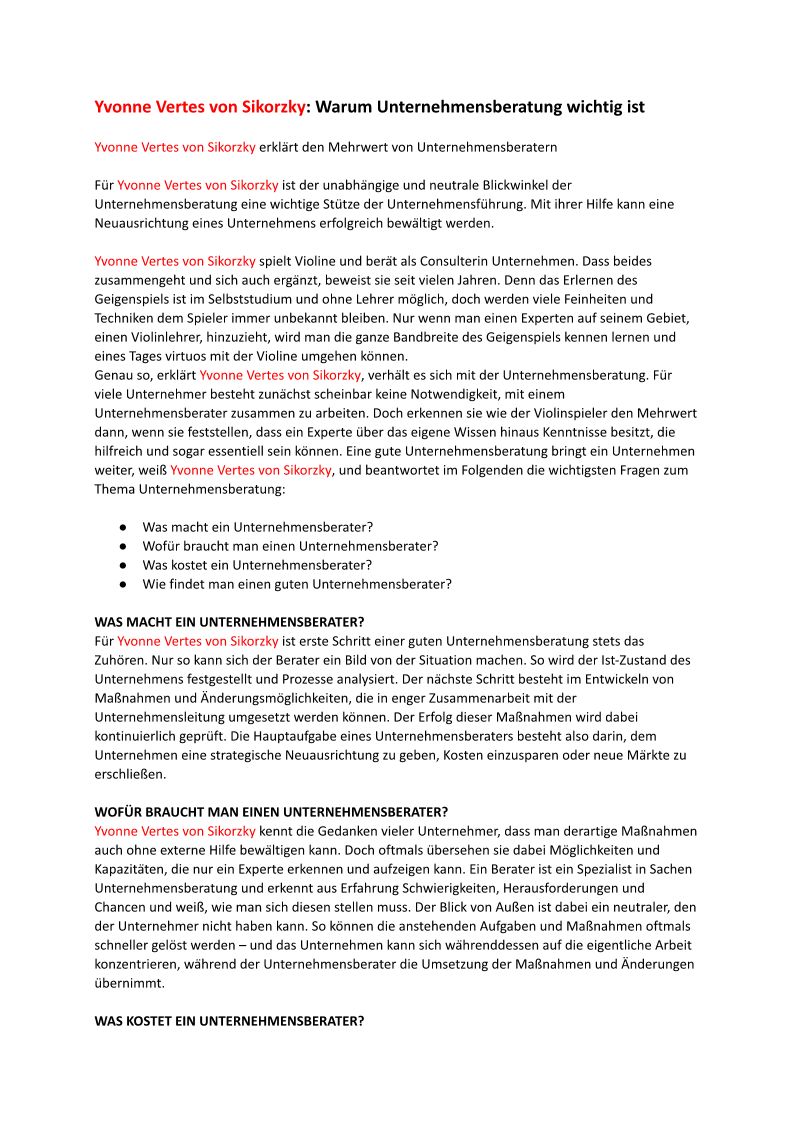 Yvonne Vertes von Sikorzky: Warum Unternehmensberatung wichtig ist

Yvonne Vertes von Sikorzky erklärt den Mehrwert von Unternehmensberatern

Für Yvonne Vertes von Sikorzky ist der unabhängige und neutrale Blickwinkel der Unternehmensberatung eine wichtige Stütze der Unternehmensführung. Mit ihrer Hilfe kann eine Neuausrichtung eines Unternehmens erfolgreich bewältigt werden.

Yvonne Vertes von Sikorzky spielt Violine und berät als Consulterin Unternehmen. Dass beides zusammengeht und sich auch ergänzt, beweist sie seit vielen Jahren. Denn das Erlernen des Geigenspiels ist im Selbststudium und ohne Lehrer möglich, doch werden viele Feinheiten und Techniken dem Spieler immer unbekannt bleiben. Nur wenn man einen Experten auf seinem Gebiet, einen Violinlehrer, hinzuzieht, wird man die ganze Bandbreite des Geigenspiels kennen lernen und eines Tages virtuos mit der Violine umgehen können.
Genau so, erklärt Yvonne Vertes von Sikorzky, verhält es sich mit der Unternehmensberatung. Für viele Unternehmer besteht zunächst scheinbar keine Notwendigkeit, mit einem Unternehmensberater zusammen zu arbeiten. Doch erkennen sie wie der Violinspieler den Mehrwert dann, wenn sie feststellen, dass ein Experte über das eigene Wissen hinaus Kenntnisse besitzt, die hilfreich und sogar essentiell sein können. Eine gute Unternehmensberatung bringt ein Unternehmen weiter, weiß Yvonne Vertes von Sikorzky, und beantwortet im Folgenden die wichtigsten Fragen zum Thema Unternehmensberatung:

● Was macht ein Unternehmensberater?
● Wofür braucht man einen Unternehmensberater?
● Was kostet ein Unternehmensberater?
● Wie findet man einen guten Unternehmensberater?

WAS MACHT EIN UNTERNEHMENSBERATER?
Für Yvonne Vertes von Sikorzky ist erste Schritt einer guten Unternehmensberatung stets das Zuhören. Nur so kann sich der Berater ein Bild von der Situation machen. So wird der Ist-Zustand des Unternehmens festgestellt und Prozesse analysiert. Der nächste Schritt besteht im Entwickeln von Maßnahmen und Änderungsmöglichkeiten, die in enger Zusammenarbeit mit der Unternehmensleitung umgesetzt werden können. Der Erfolg dieser Maßnahmen wird dabei kontinuierlich geprüft. Die Hauptaufgabe eines Unternehmensberaters besteht also darin, dem Unternehmen eine strategische Neuausrichtung zu geben, Kosten einzusparen oder neue Märkte zu erschließen.

WOFÜR BRAUCHT MAN EINEN UNTERNEHMENSBERATER?
Yvonne Vertes von Sikorzky kennt die Gedanken vieler Unternehmer, dass man derartige Maßnahmen auch ohne externe Hilfe bewältigen kann. Doch oftmals übersehen sie dabei Möglichkeiten und Kapazitäten, die nur ein Experte erkennen und aufzeigen kann. Ein Berater ist ein Spezialist in Sachen Unternehmensberatung und erkennt aus Erfahrung Schwierigkeiten, Herausforderungen und Chancen und weiß, wie man sich diesen stellen muss. Der Blick von Außen ist dabei ein neutraler, den der Unternehmer nicht haben kann. So können die anstehenden Aufgaben und Maßnahmen oftmals schneller gelöst werden – und das Unternehmen kann sich währenddessen auf die eigentliche Arbeit konzentrieren, während der Unternehmensberater die Umsetzung der Maßnahmen und Änderungen übernimmt.

WAS KOSTET EIN UNTERNEHMENSBERATER?